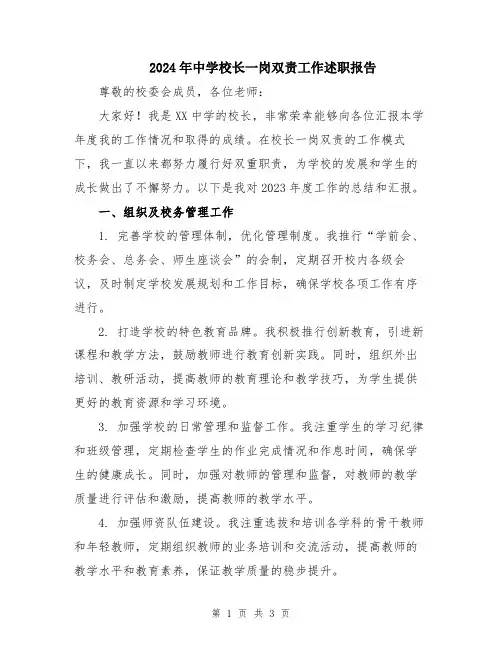 2024年中学校长一岗双责工作述职报告

尊敬的校委会成员，各位老师：

大家好！我是XX中学的校长，非常荣幸能够向各位汇报本学年度我的工作情况和取得的成绩。在校长一岗双责的工作模式下，我一直以来都努力履行好双重职责，为学校的发展和学生的成长做出了不懈努力。以下是我对2023年度工作的总结和汇报。

一、组织及校务管理工作

1. 完善学校的管理体制，优化管理制度。我推行“学前会、校务会、总务会、师生座谈会”的会制，定期召开校内各级会议，及时制定学校发展规划和工作目标，确保学校各项工作有序进行。

2. 打造学校的特色教育品牌。我积极推行创新教育，引进新课程和教学方法，鼓励教师进行教育创新实践。同时，组织外出培训、教研活动，提高教师的教育理论和教学技巧，为学生提供更好的教育资源和学习环境。

3. 加强学校的日常管理和监督工作。我注重学生的学习纪律和班级管理，定期检查学生的作业完成情况和作息时间，确保学生的健康成长。同时，加强对教师的管理和监督，对教师的教学质量进行评估和激励，提高教师的教学水平。

4. 加强师资队伍建设。我注重选拔和培训各学科的骨干教师和年轻教师，定期组织教师的业务培训和交流活动，提高教师的教学水平和教育素养，保证教学质量的稳步提升。

第 1 页 共 3 页